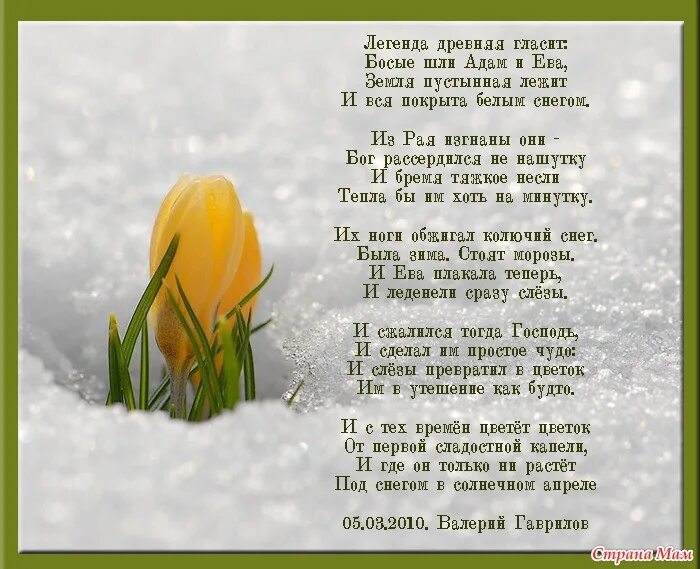 Легенда древняя гласит:
Босые шли Адам и Ева,
Земля пустынная лежит
И вся покрыта белым снегом.

Из Рая изгнаны они -
Бог рассердился не нашутку
И бремя тяжкое несли
Тепла бы им хоть на минутку.

Их ноги обжигал колючий снег.
Была зима. Стоят морозы.
И Ева плакала теперь,
И леденели сразу слёзы.

И сжалился тогда Господь,
И сделал им простое чудо:
И слёзы превратил в цветок
Им в утешение как будто.

И с тех времён цветёт цветок
От первой сладостной капели,
И где он только ни растёт
Под снегом в солнечном апреле

05.03.2010. Валерий Гаврилов

Страна Мам